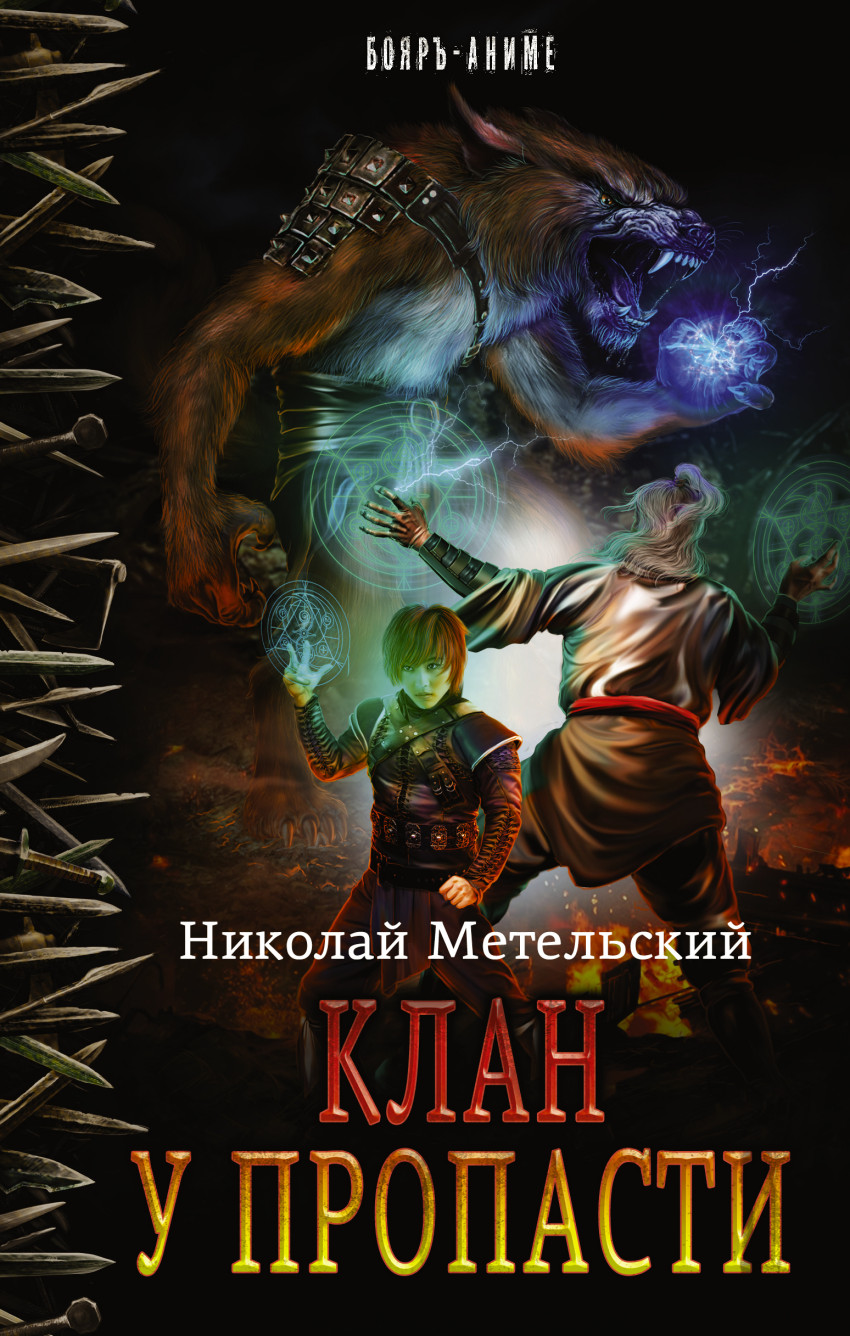 БОЯРЪ-АНИМЕ

Николай Метельский

КЛАН
У ПРОПАСТИ